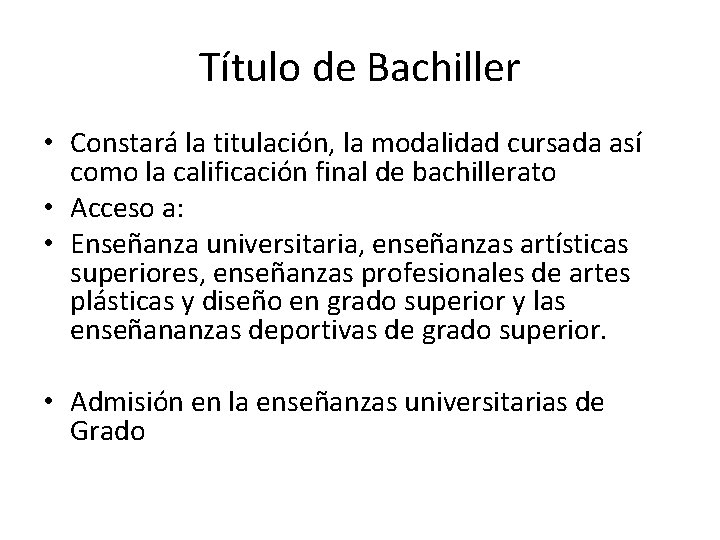 Título de Bachiller

• Constará la titulación, la modalidad cursada así como la calificación final de bachillerato
• Acceso a:
• Enseñanza universitaria, enseñanzas artísticas superiores, enseñanzas profesionales de artes plásticas y diseño en grado superior y las enseñananzas deportivas de grado superior.

• Admisión en la enseñanzas universitarias de Grado